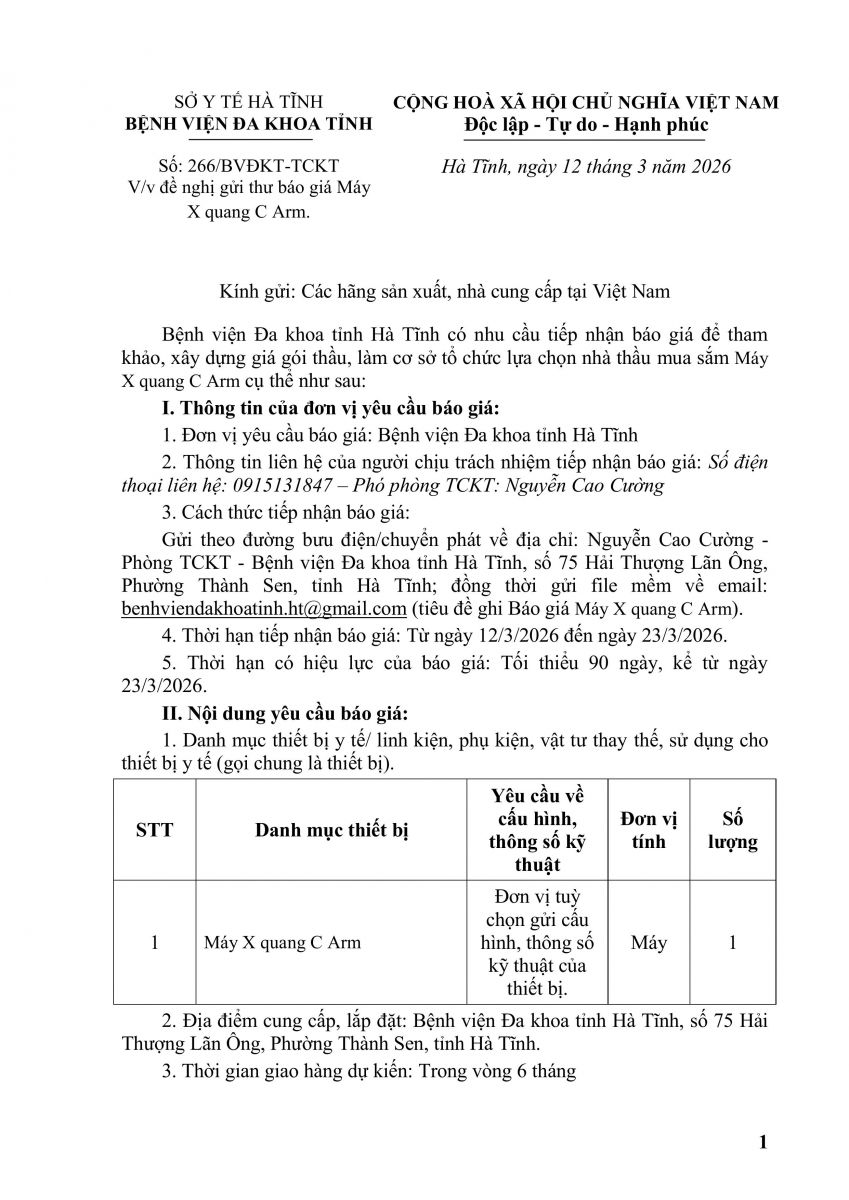 SỞ Y TẾ HÀ TĨNH
BỆNH VIỆN ĐA KHOA TỈNH

Số: 266/BVĐKT-TCKT
V/v đề nghị gửi thư báo giá Máy X quang C Arm.

CỘNG HOÀ XÃ HỘI CHỦ NGHĨA VIỆT NAM
Độc lập - Tự do - Hạnh phúc

Hà Tĩnh, ngày 12 tháng 3 năm 2026

Kính gửi: Các hãng sản xuất, nhà cung cấp tại Việt Nam

Bệnh viện Đa khoa tỉnh Hà Tĩnh có nhu cầu tiếp nhận báo giá để tham khảo, xây dựng giá gói thầu, làm cơ sở tổ chức lựa chọn nhà thầu mua sắm Máy X quang C Arm cụ thể như sau:

I. Thông tin của đơn vị yêu cầu báo giá:

1. Đơn vị yêu cầu báo giá: Bệnh viện Đa khoa tỉnh Hà Tĩnh

2. Thông tin liên hệ của người chịu trách nhiệm tiếp nhận báo giá: Số điện thoại liên hệ: 0915131847 – Phó phòng TCKT: Nguyễn Cao Cường

3. Cách thức tiếp nhận báo giá:

Gửi theo đường bưu điện/chuyển phát về địa chỉ: Nguyễn Cao Cường - Phòng TCKT - Bệnh viện Đa khoa tỉnh Hà Tĩnh, số 75 Hải Thượng Lãn Ông, Phường Thành Sen, tỉnh Hà Tĩnh; đồng thời gửi file mềm về email: benhviendakhoatinh.ht@gmail.com (tiêu đề ghi Báo giá Máy X quang C Arm).

4. Thời hạn tiếp nhận báo giá: Từ ngày 12/3/2026 đến ngày 23/3/2026.

5. Thời hạn có hiệu lực của báo giá: Tối thiểu 90 ngày, kể từ ngày 23/3/2026.

II. Nội dung yêu cầu báo giá:

1. Danh mục thiết bị y tế/ linh kiện, phụ kiện, vật tư thay thế, sử dụng cho thiết bị y tế (gọi chung là thiết bị).

| STT | Danh mục thiết bị | Yêu cầu về cấu hình, thông số kỹ thuật | Đơn vị tính | Số lượng |
|---|---|---|---|---|
| 1 | Máy X quang C Arm | Đơn vị tuỳ chọn gửi cấu hình, thông số kỹ thuật của thiết bị. | Máy | 1 |

2. Địa điểm cung cấp, lắp đặt: Bệnh viện Đa khoa tỉnh Hà Tĩnh, số 75 Hải Thượng Lãn Ông, Phường Thành Sen, tỉnh Hà Tĩnh.

3. Thời gian giao hàng dự kiến: Trong vòng 6 tháng

1